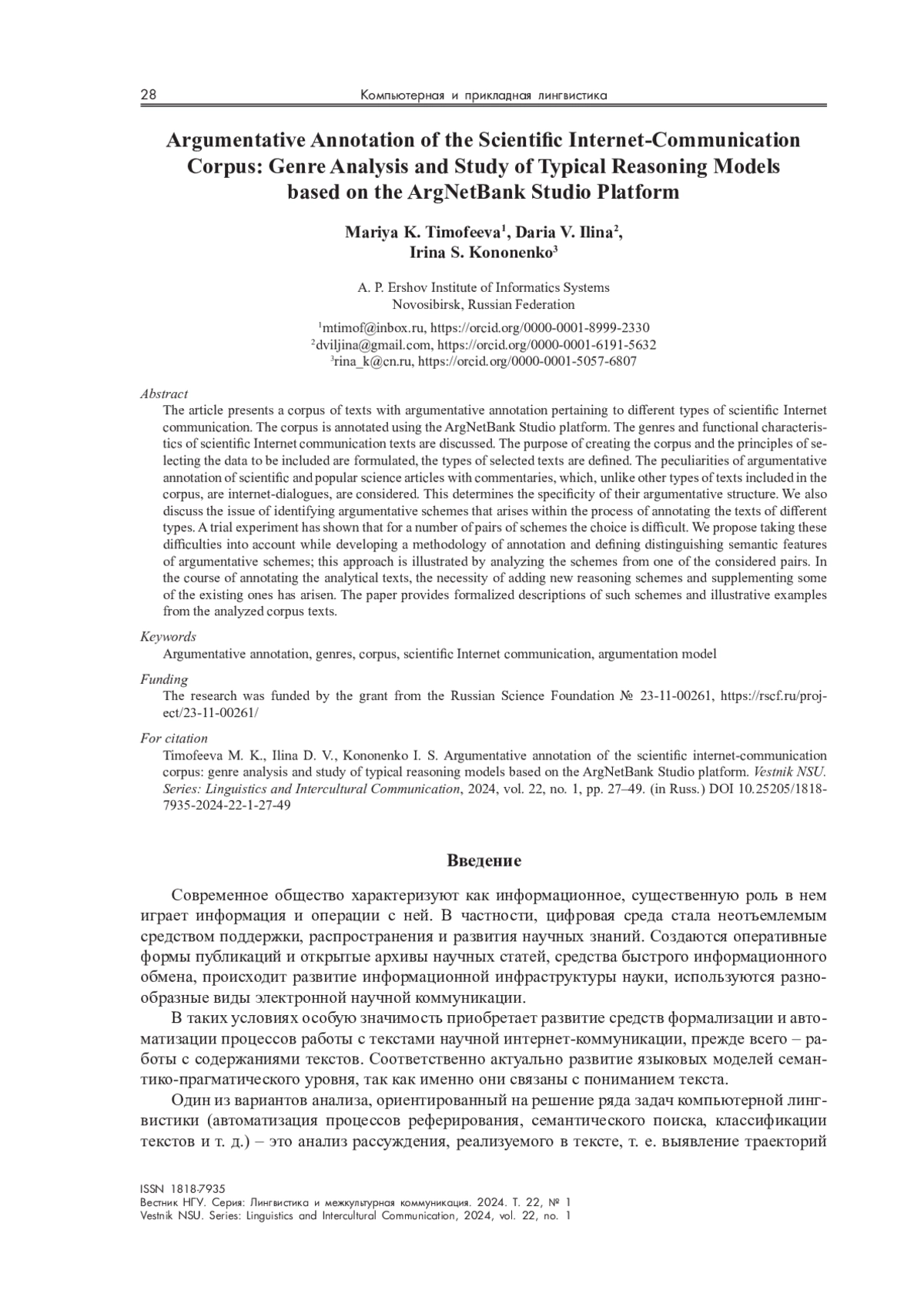 28 Компьютерная и прикладная лингвистика

Argumentative Annotation of the Scientific Internet-Communication Corpus: Genre Analysis and Study of Typical Reasoning Models based on the ArgNetBank Studio Platform

Mariya K. Timofeeva$^1$, Daria V. Ilina$^2$, Irina S. Kononenko$^3$

A. P. Ershov Institute of Informatics Systems
Novosibirsk, Russian Federation

$^1$mtimof@inbox.ru, https://orcid.org/0000-0001-8999-2330
$^2$dviljina@gmail.com, https://orcid.org/0000-0001-6191-5632
$^3$rina_k@cn.ru, https://orcid.org/0000-0001-5057-6807

Abstract
The article presents a corpus of texts with argumentative annotation pertaining to different types of scientific Internet communication. The corpus is annotated using the ArgNetBank Studio platform. The genres and functional characteristics of scientific Internet communication texts are discussed. The purpose of creating the corpus and the principles of selecting the data to be included are formulated, the types of selected texts are defined. The peculiarities of argumentative annotation of scientific and popular science articles with commentaries, which, unlike other types of texts included in the corpus, are internet-dialogues, are considered. This determines the specificity of their argumentative structure. We also discuss the issue of identifying argumentative schemes that arises within the process of annotating the texts of different types. A trial experiment has shown that for a number of pairs of schemes the choice is difficult. We propose taking these difficulties into account while developing a methodology of annotation and defining distinguishing semantic features of argumentative schemes; this approach is illustrated by analyzing the schemes from one of the considered pairs. In the course of annotating the analytical texts, the necessity of adding new reasoning schemes and supplementing some of the existing ones has arisen. The paper provides formalized descriptions of such schemes and illustrative examples from the analyzed corpus texts.

Keywords
Argumentative annotation, genres, corpus, scientific Internet communication, argumentation model

Funding
The research was funded by the grant from the Russian Science Foundation № 23-11-00261, https://rscf.ru/project/23-11-00261/

For citation
Timofeeva M. K., Ilina D. V., Kononenko I. S. Argumentative annotation of the scientific internet-communication corpus: genre analysis and study of typical reasoning models based on the ArgNetBank Studio platform. Vestnik NSU. Series: Linguistics and Intercultural Communication, 2024, vol. 22, no. 1, pp. 27–49. (in Russ.) DOI 10.25205/1818-7935-2024-22-1-27-49

Введение

Современное общество характеризуют как информационное, существенную роль в нем играет информация и операции с ней. В частности, цифровая среда стала неотъемлемым средством поддержки, распространения и развития научных знаний. Создаются оперативные формы публикаций и открытые архивы научных статей, средства быстрого информационного обмена, происходит развитие информационной инфраструктуры науки, используются разнообразные виды электронной научной коммуникации.

В таких условиях особую значимость приобретает развитие средств формализации и автоматизации процессов работы с текстами научной интернет-коммуникации, прежде всего – работы с содержаниями текстов. Соответственно актуально развитие языковых моделей семантико-прагматического уровня, так как именно они связаны с пониманием текста.

Один из вариантов анализа, ориентированный на решение ряда задач компьютерной лингвистики (автоматизация процессов реферирования, семантического поиска, классификации текстов и т. д.) – это анализ рассуждения, реализуемого в тексте, т. е. выявление траекторий

ISSN 1818-7935
Вестник НГУ. Серия: Лингвистика и межкультурная коммуникация. 2024. Т. 22, № 1
Vestnik NSU. Series: Linguistics and Intercultural Communication, 2024, vol. 22, no. 1